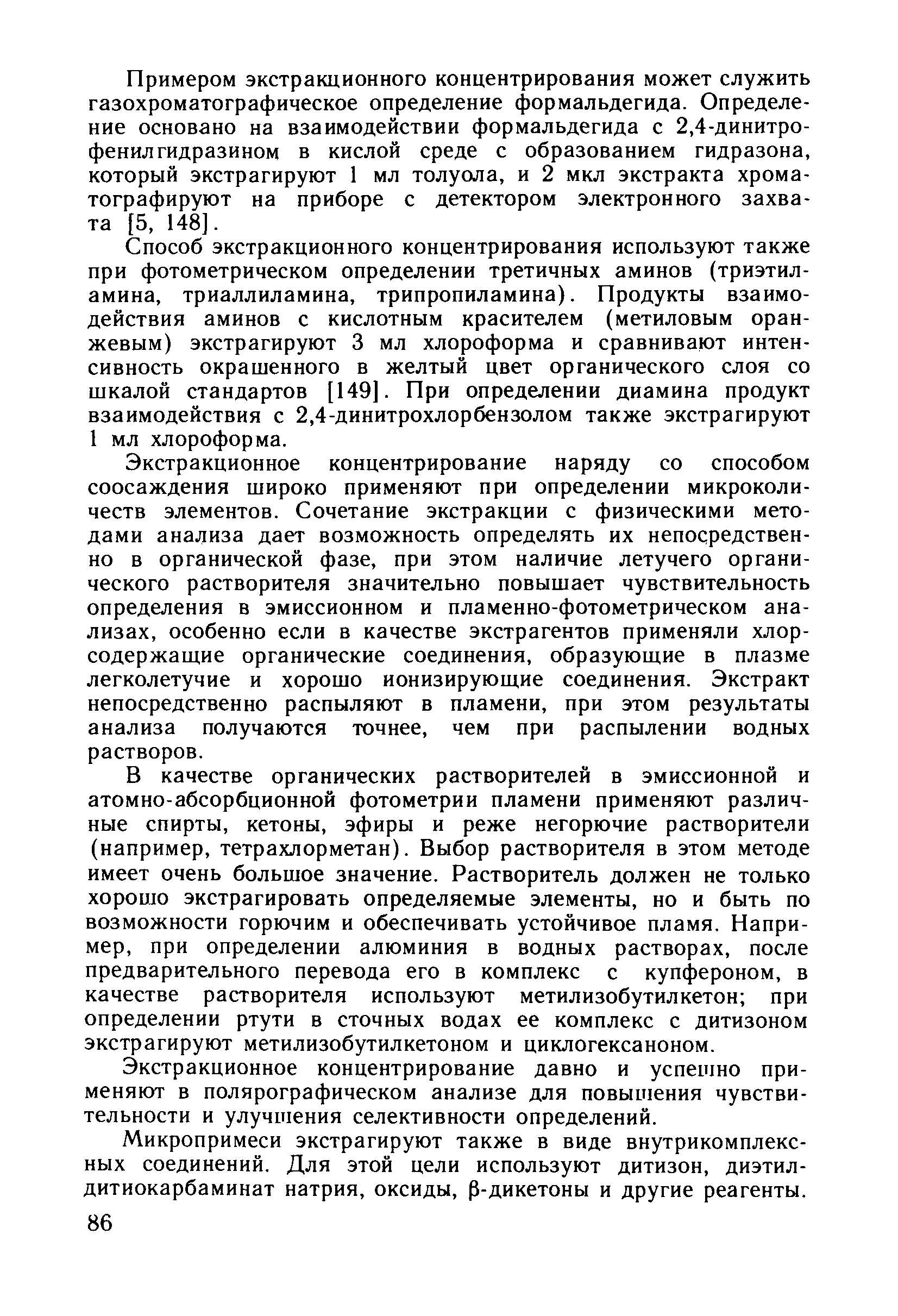 Примером экстракционного концентрирования может служить газохроматографическое определение формальдегида. Определение основано на взаимодействии формальдегида с 2,4-динитрофенилгидразином в кислой среде с образованием гидразона, который экстрагируют 1 мл толуола, и 2 мкл экстракта хроматографируют на приборе с детектором электронного захвата [5, 148].

Способ экстракционного концентрирования используют также при фотометрическом определении третичных аминов (триэтиламина, триаллиламина, трипропиламина). Продукты взаимодействия аминов с кислотным красителем (метиловым оранжевым) экстрагируют 3 мл хлороформа и сравнивают интенсивность окрашенного в желтый цвет органического слоя со шкалой стандартов [149]. При определении диамина продукт взаимодействия с 2,4-динитрохлорбензолом также экстрагируют 1 мл хлороформа.

Экстракционное концентрирование наряду со способом соосаждения широко применяют при определении микроколичеств элементов. Сочетание экстракции с физическими методами анализа дает возможность определять их непосредственно в органической фазе, при этом наличие летучего органического растворителя значительно повышает чувствительность определения в эмиссионном и пламенно-фотометрическом анализах, особенно если в качестве экстрагентов применяли хлорсодержащие органические соединения, образующие в плазме легколетучие и хорошо ионизирующие соединения. Экстракт непосредственно распыляют в пламени, при этом результаты анализа получаются точнее, чем при распылении водных растворов.

В качестве органических растворителей в эмиссионной и атомно-абсорбционной фотометрии пламени применяют различные спирты, кетоны, эфиры и реже негорючие растворители (например, тетрахлорметан). Выбор растворителя в этом методе имеет очень большое значение. Растворитель должен не только хорошо экстрагировать определяемые элементы, но и быть по возможности горючим и обеспечивать устойчивое пламя. Например, при определении алюминия в водных растворах, после предварительного перевода его в комплекс с купфероном, в качестве растворителя используют метилизобутилкетон; при определении ртути в сточных водах ее комплекс с дитизоном экстрагируют метилизобутилкетоном и циклогексаноном.

Экстракционное концентрирование давно и успешно применяют в полярографическом анализе для повышения чувствительности и улучшения селективности определений.

Микропримеси экстрагируют также в виде внутрикомплексных соединений. Для этой цели используют дитизон, диэтилдитиокарбаминат натрия, оксиды, β-дикетоны и другие реагенты.

86